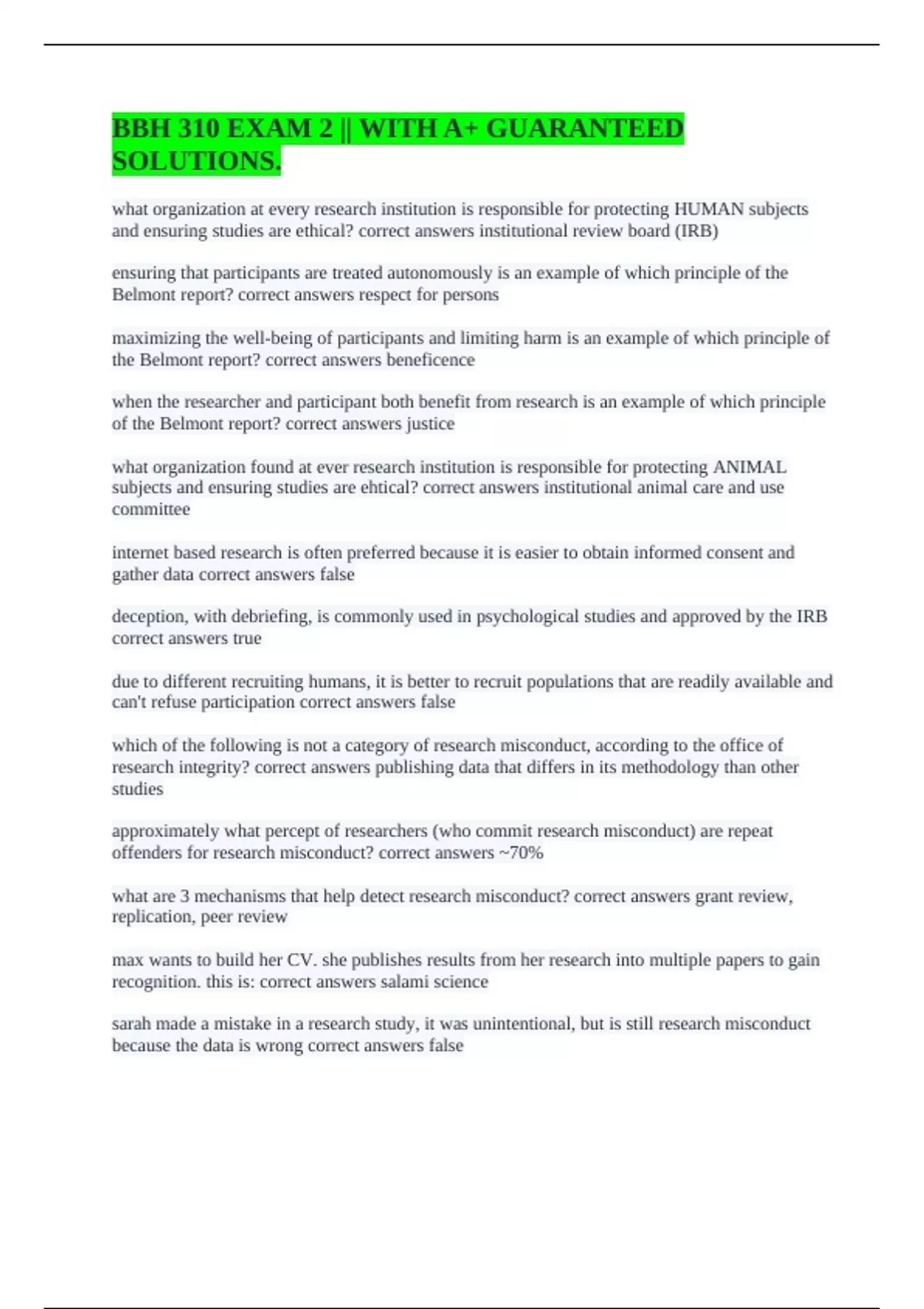 BBH 310 EXAM 2 || WITH A+ GUARANTEED SOLUTIONS.

what organization at every research institution is responsible for protecting HUMAN subjects and ensuring studies are ethical? correct answers institutional review board (IRB)

ensuring that participants are treated autonomously is an example of which principle of the Belmont report? correct answers respect for persons

maximizing the well-being of participants and limiting harm is an example of which principle of the Belmont report? correct answers beneficence

when the researcher and participant both benefit from research is an example of which principle of the Belmont report? correct answers justice

what organization found at ever research institution is responsible for protecting ANIMAL subjects and ensuring studies are ehtical? correct answers institutional animal care and use committee

internet based research is often preferred because it is easier to obtain informed consent and gather data correct answers false

deception, with debriefing, is commonly used in psychological studies and approved by the IRB correct answers true

due to different recruiting humans, it is better to recruit populations that are readily available and can't refuse participation correct answers false

which of the following is not a category of research misconduct, according to the office of research integrity? correct answers publishing data that differs in its methodology than other studies

approximately what percept of researchers (who commit research misconduct) are repeat offenders for research misconduct? correct answers ~70%

what are 3 mechanisms that help detect research misconduct? correct answers grant review, replication, peer review

max wants to build her CV. she publishes results from her research into multiple papers to gain recognition. this is: correct answers salami science

sarah made a mistake in a research study, it was unintentional, but is still research misconduct because the data is wrong correct answers false